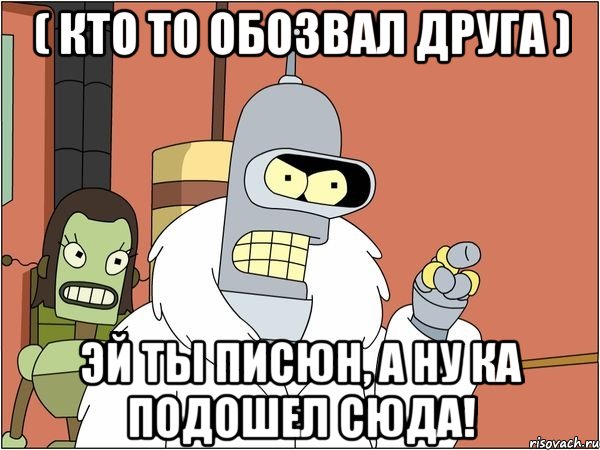 ( КТО ТО ОБОЗВАЛ ДРУГА )

ЭЙ ТЫ ПИСЮН, А НУ КА ПОДОШЕЛ СЮДА!

risovach.ru